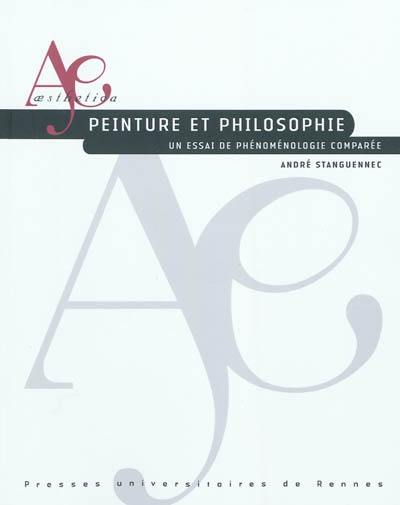 Æsthetica

PEINTURE ET PHILOSOPHIE

UN ESSAI DE PHÉNOMÉNOLOGIE COMPARÉE

ANDRÉ STANGUENNEC

Presses universitaires de Rennes